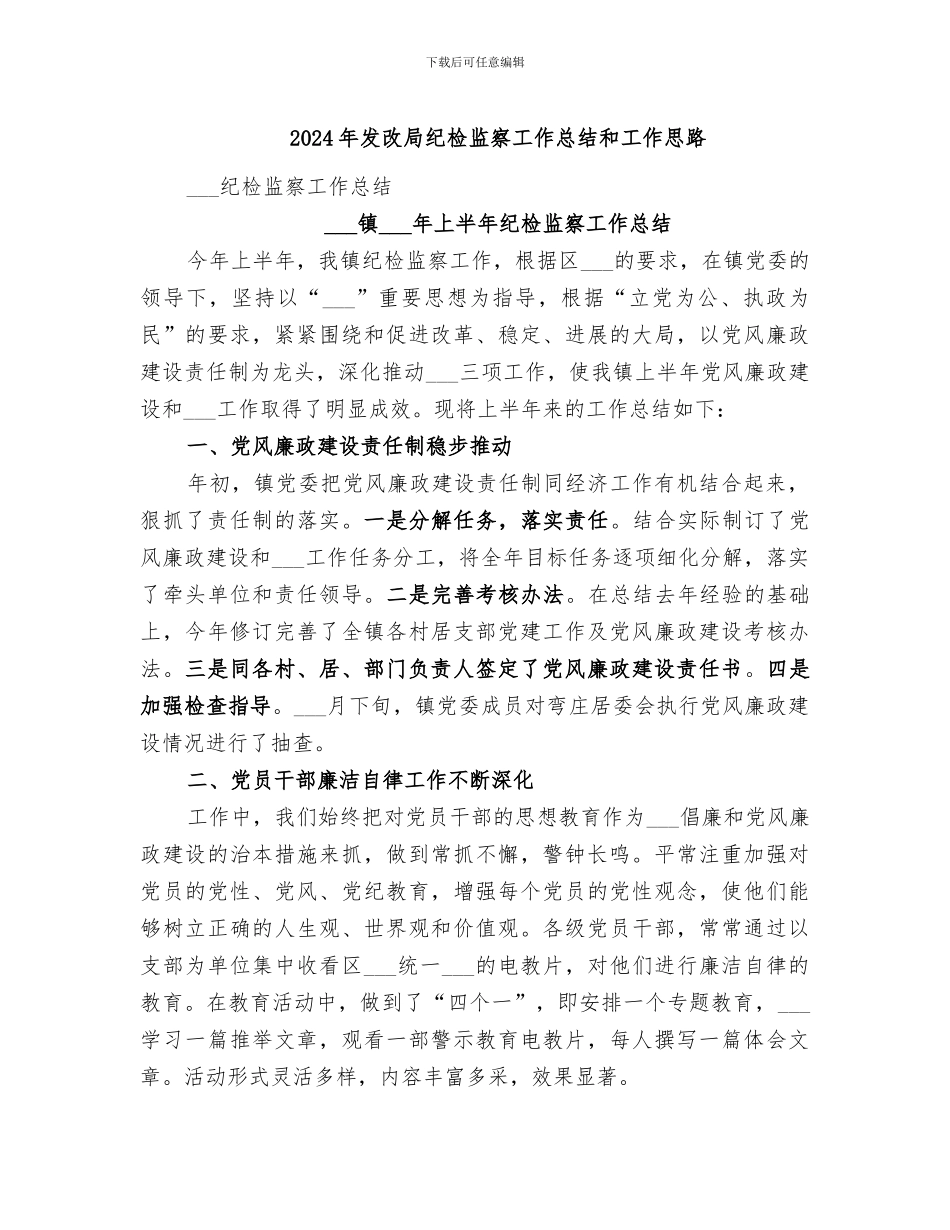 下载后可任意编辑

2024年发改局纪检监察工作总结和工作思路

___纪检监察工作总结

___镇___年上半年纪检监察工作总结

今年上半年，我镇纪检监察工作，根据区___的要求，在镇党委的领导下，坚持以“___”重要思想为指导，根据“立党为公、执政为民”的要求，紧紧围绕和促进改革、稳定、进展的大局，以党风廉政建设责任制为龙头，深化推动___三项工作，使我镇上半年党风廉政建设和___工作取得了明显成效。现将上半年来的工作总结如下：

一、党风廉政建设责任制稳步推动

年初，镇党委把党风廉政建设责任制同经济工作有机结合起来，狠抓了责任制的落实。一是分解任务，落实责任。结合实际制订了党风廉政建设和___工作任务分工，将全年目标任务逐项细化分解，落实了牵头单位和责任领导。二是完善考核办法。在总结去年经验的基础上，今年修订完善了全镇各村居支部党建工作及党风廉政建设考核办法。三是同各村、居、部门负责人签定了党风廉政建设责任书。四是加强检查指导。___月下旬，镇党委成员对弯庄居委会执行党风廉政建设情况进行了抽查。

二、党员干部廉洁自律工作不断深化

工作中，我们始终把对党员干部的思想教育作为___倡廉和党风廉政建设的治本措施来抓，做到常抓不懈，警钟长鸣。平常注重加强对党员的党性、党风、党纪教育，增强每个党员的党性观念，使他们能够树立正确的人生观、世界观和价值观。各级党员干部，常常通过以支部为单位集中收看区___统一___的电教片，对他们进行廉洁自律的教育。在教育活动中，做到了“四个一”，即安排一个专题教育，___学习一篇推举文章，观看一部警示教育电教片，每人撰写一篇体会文章。活动形式灵活多样，内容丰富多采，效果显著。